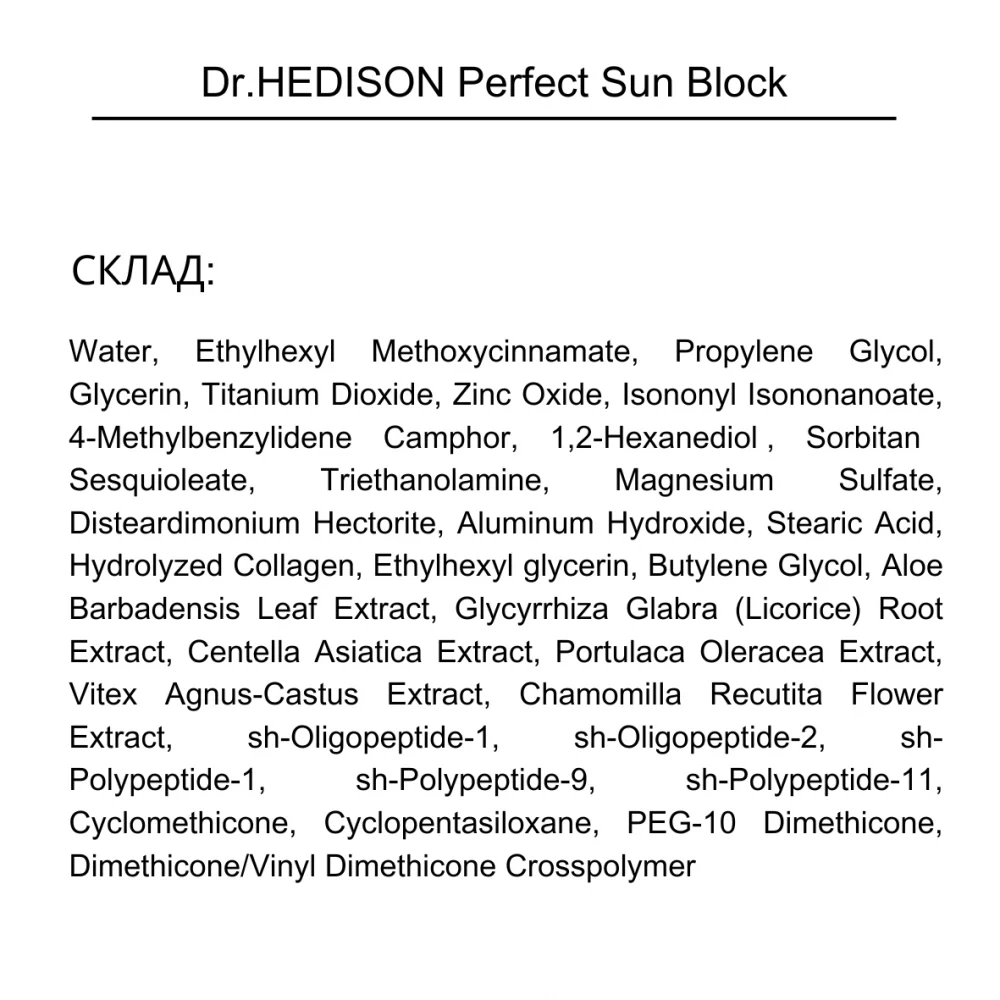 Dr.HEDISON Perfect Sun Block

СКЛАД:

Water, Ethylhexyl Methoxycinnamate, Propylene Glycol, Glycerin, Titanium Dioxide, Zinc Oxide, Isononyl Isononanoate, 4-Methylbenzylidene Camphor, 1,2-Hexanediol , Sorbitan Sesquioleate, Triethanolamine, Magnesium Sulfate, Disteardimonium Hectorite, Aluminum Hydroxide, Stearic Acid, Hydrolyzed Collagen, Ethylhexyl glycerin, Butylene Glycol, Aloe Barbadensis Leaf Extract, Glycyrrhiza Glabra (Licorice) Root Extract, Centella Asiatica Extract, Portulaca Oleracea Extract, Vitex Agnus-Castus Extract, Chamomilla Recutita Flower Extract, sh-Oligopeptide-1, sh-Oligopeptide-2, sh-Polypeptide-1, sh-Polypeptide-9, sh-Polypeptide-11, Cyclomethicone, Cyclopentasiloxane, PEG-10 Dimethicone, Dimethicone/Vinyl Dimethicone Crosspolymer